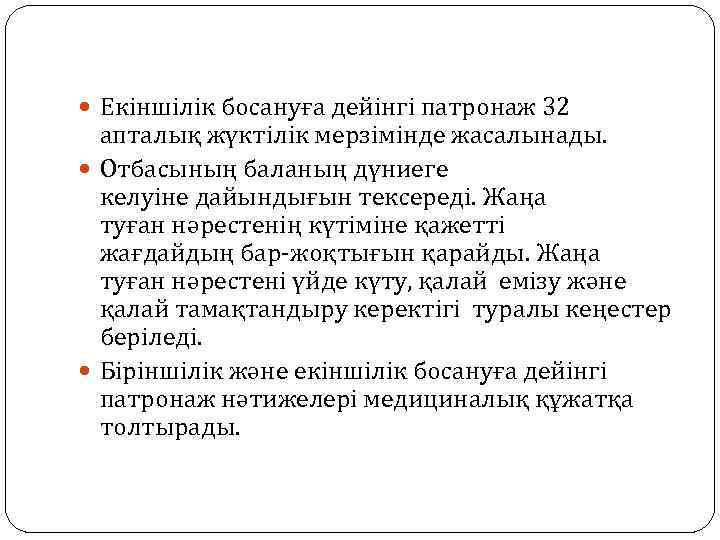 Екіншілік босануға дейінгі патронаж 32 апталық жүктілік мерзімінде жасалынады.

Отбасының баланың дүниеге келуіне дайындығын тексереді. Жаңа туған нәрестенің күтіміне қажетті жағдайдың бар-жоқтығын қарайды. Жаңа туған нәрестені үйде күту, қалай емізу және қалай тамақтандыру керектігі туралы кеңестер беріледі.

Біріншілік және екіншілік босануға дейінгі патронаж нәтижелері медициналық құжатқа толтырады.